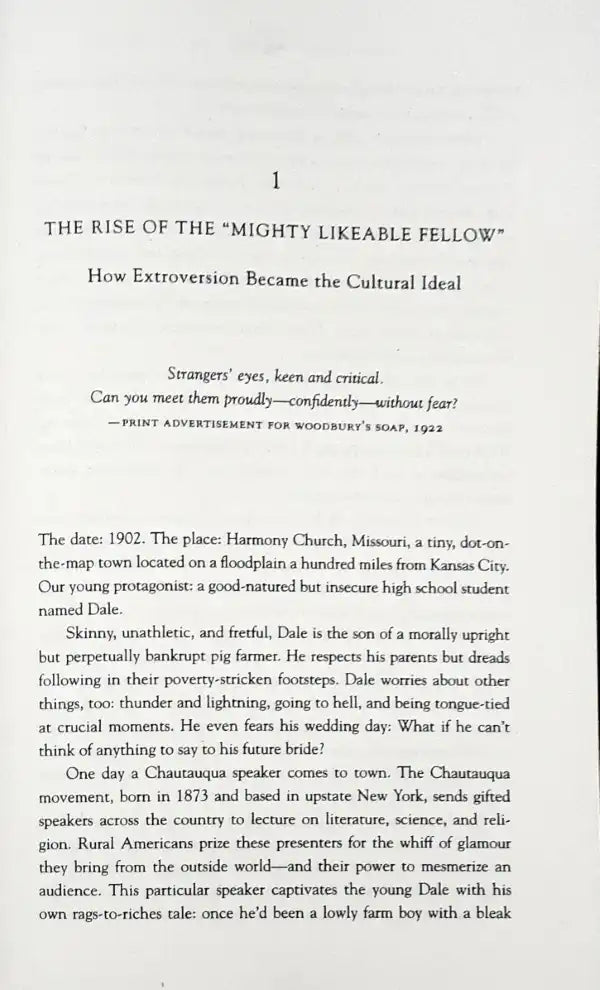 1

THE RISE OF THE "MIGHTY LIKEABLE FELLOW"

How Extroversion Became the Cultural Ideal

Strangers' eyes, keen and critical.
Can you meet them proudly—confidently—without fear?
—PRINT ADVERTISEMENT FOR WOODBURY'S SOAP, 1922

The date: 1902. The place: Harmony Church, Missouri, a tiny, dot-on-the-map town located on a floodplain a hundred miles from Kansas City. Our young protagonist: a good-natured but insecure high school student named Dale.

Skinny, unathletic, and fretful, Dale is the son of a morally upright but perpetually bankrupt pig farmer. He respects his parents but dreads following in their poverty-stricken footsteps. Dale worries about other things, too: thunder and lightning, going to hell, and being tongue-tied at crucial moments. He even fears his wedding day: What if he can't think of anything to say to his future bride?

One day a Chautauqua speaker comes to town. The Chautauqua movement, born in 1873 and based in upstate New York, sends gifted speakers across the country to lecture on literature, science, and religion. Rural Americans prize these presenters for the whiff of glamour they bring from the outside world—and their power to mesmerize an audience. This particular speaker captivates the young Dale with his own rags-to-riches tale: once he'd been a lowly farm boy with a bleak